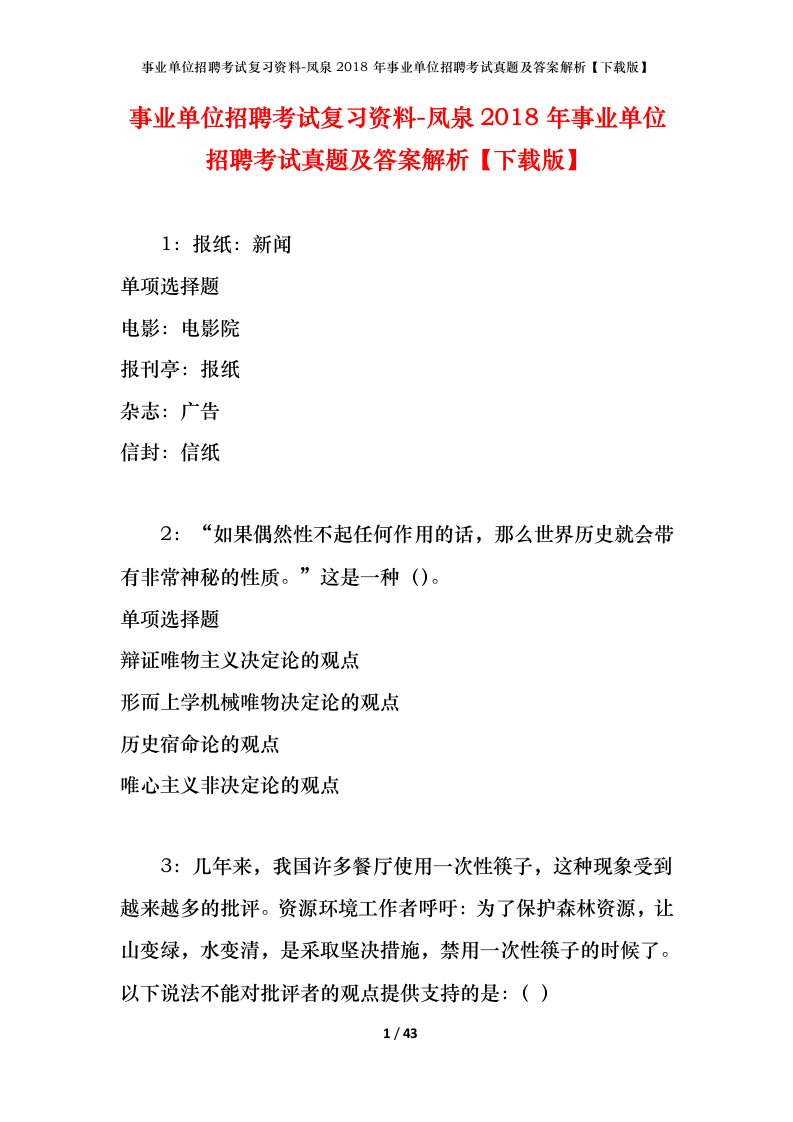 事业单位招聘考试复习资料-凤泉 2018 年事业单位招聘考试真题及答案解析【下载版】

事业单位招聘考试复习资料-凤泉 2018 年事业单位招聘考试真题及答案解析【下载版】

1：报纸：新闻

单项选择题

电影：电影院

报刊亭：报纸

杂志：广告

信封：信纸

2：“如果偶然性不起任何作用的话，那么世界历史就会带有非常神秘的性质。”这是一种（）。

单项选择题

辩证唯物主义决定论的观点

形而上学机械唯物决定论的观点

历史宿命论的观点

唯心主义非决定论的观点

3：几年来，我国许多餐厅使用一次性筷子，这种现象受到越来越多的批评。资源环境工作者呼吁：为了保护森林资源，让山变绿，水变清，是采取坚决措施，禁用一次性筷子的时候了。以下说法不能对批评者的观点提供支持的是：（ ）

1 / 43